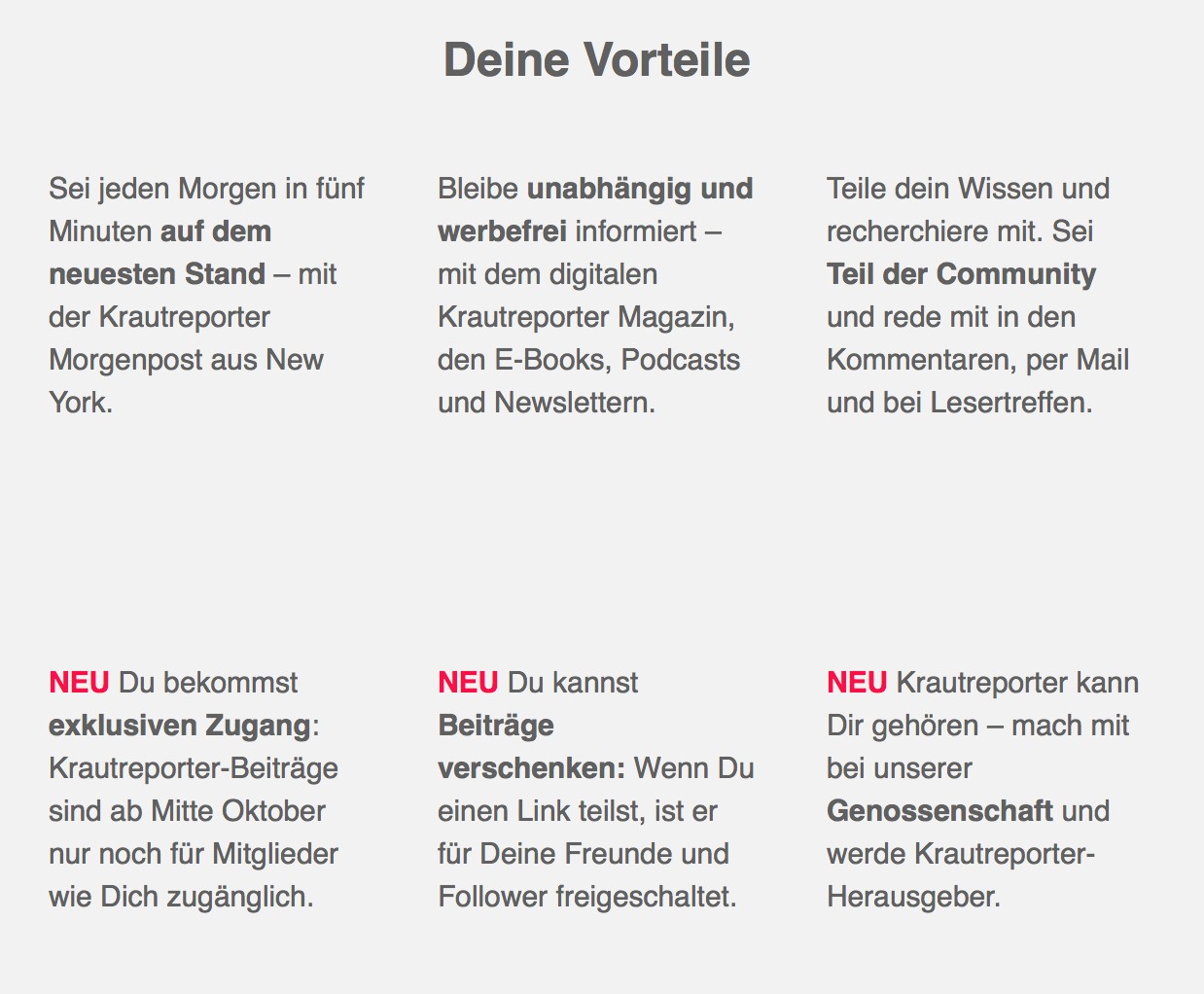 Deine Vorteile

Sei jeden Morgen in fünf Minuten auf dem neuesten Stand – mit der Krautreporter Morgenpost aus New York.

Bleibe unabhängig und werbefrei informiert – mit dem digitalen Krautreporter Magazin, den E-Books, Podcasts und Newslettern.

Teile dein Wissen und recherchiere mit. Sei Teil der Community und rede mit in den Kommentaren, per Mail und bei Lesertreffen.

NEU Du bekommst exklusiven Zugang: Krautreporter-Beiträge sind ab Mitte Oktober nur noch für Mitglieder wie Dich zugänglich.

NEU Du kannst Beiträge verschenken: Wenn Du einen Link teilst, ist er für Deine Freunde und Follower freigeschaltet.

NEU Krautreporter kann Dir gehören – mach mit bei unserer Genossenschaft und werde Krautreporter-Herausgeber.